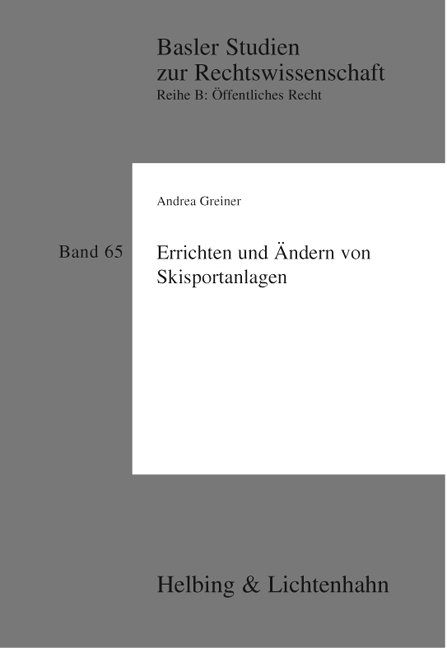 Basler Studien
zur Rechtswissenschaft
Reihe B: Öffentliches Recht

Andrea Greiner

Band 65

Errichten und Ändern von Skisportanlagen

Helbing & Lichtenhahn